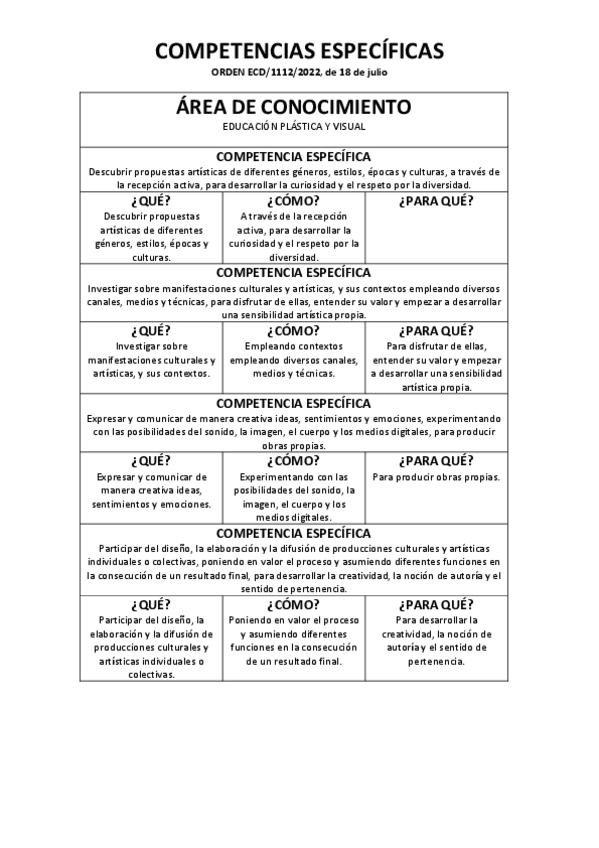 COMPETENCIAS ESPECÍFICAS
ORDEN ECD/1112/2022, de 18 de julio

ÁREA DE CONOCIMIENTO
EDUCACIÓN PLÁSTICA Y VISUAL

COMPETENCIA ESPECÍFICA
Descubrir propuestas artísticas de diferentes géneros, estilos, épocas y culturas, a través de la recepción activa, para desarrollar la curiosidad y el respeto por la diversidad.

| ¿QUÉ? | ¿CÓMO? | ¿PARA QUÉ? |
|---|---|---|
| Descubrir propuestas artísticas de diferentes géneros, estilos, épocas y culturas. | A través de la recepción activa, para desarrollar la curiosidad y el respeto por la diversidad. | |

COMPETENCIA ESPECÍFICA
Investigar sobre manifestaciones culturales y artísticas, y sus contextos empleando diversos canales, medios y técnicas, para disfrutar de ellas, entender su valor y empezar a desarrollar una sensibilidad artística propia.

| ¿QUÉ? | ¿CÓMO? | ¿PARA QUÉ? |
|---|---|---|
| Investigar sobre manifestaciones culturales y artísticas, y sus contextos. | Empleando contextos empleando diversos canales, medios y técnicas. | Para disfrutar de ellas, entender su valor y empezar a desarrollar una sensibilidad artística propia. |

COMPETENCIA ESPECÍFICA
Expresar y comunicar de manera creativa ideas, sentimientos y emociones, experimentando con las posibilidades del sonido, la imagen, el cuerpo y los medios digitales, para producir obras propias.

| ¿QUÉ? | ¿CÓMO? | ¿PARA QUÉ? |
|---|---|---|
| Expresar y comunicar de manera creativa ideas, sentimientos y emociones. | Experimentando con las posibilidades del sonido, la imagen, el cuerpo y los medios digitales. | Para producir obras propias. |

COMPETENCIA ESPECÍFICA
Participar del diseño, la elaboración y la difusión de producciones culturales y artísticas individuales o colectivas, poniendo en valor el proceso y asumiendo diferentes funciones en la consecución de un resultado final, para desarrollar la creatividad, la noción de autoría y el sentido de pertenencia.

| ¿QUÉ? | ¿CÓMO? | ¿PARA QUÉ? |
|---|---|---|
| Participar del diseño, la elaboración y la difusión de producciones culturales y artísticas individuales o colectivas. | Poniendo en valor el proceso y asumiendo diferentes funciones en la consecución de un resultado final. | Para desarrollar la creatividad, la noción de autoría y el sentido de pertenencia. |